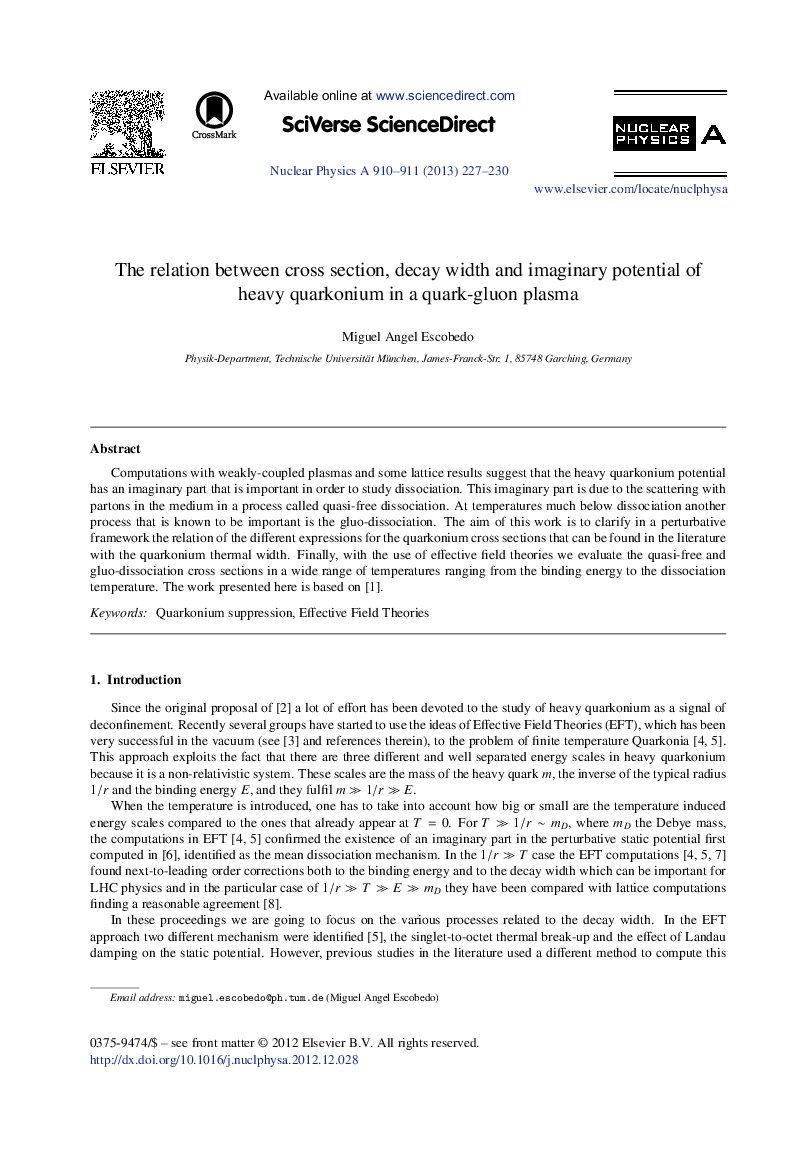 ELSEVIER

CrossMark

Available online at www.sciencedirect.com

SciVerse ScienceDirect

Nuclear Physics A 910–911 (2013) 227–230

NUCLEAR PHYSICS A

www.elsevier.com/locate/nuclphysa

The relation between cross section, decay width and imaginary potential of heavy quarkonium in a quark-gluon plasma

Miguel Angel Escobedo

Physik-Department, Technische Universität München, James-Franck-Str. 1, 85748 Garching, Germany

Abstract

Computations with weakly-coupled plasmas and some lattice results suggest that the heavy quarkonium potential has an imaginary part that is important in order to study dissociation. This imaginary part is due to the scattering with partons in the medium in a process called quasi-free dissociation. At temperatures much below dissociation another process that is known to be important is the gluo-dissociation. The aim of this work is to clarify in a perturbative framework the relation of the different expressions for the quarkonium cross sections that can be found in the literature with the quarkonium thermal width. Finally, with the use of effective field theories we evaluate the quasi-free and gluo-dissociation cross sections in a wide range of temperatures ranging from the binding energy to the dissociation temperature. The work presented here is based on [1].

Keywords: Quarkonium suppression, Effective Field Theories

1. Introduction

Since the original proposal of [2] a lot of effort has been devoted to the study of heavy quarkonium as a signal of deconfinement. Recently several groups have started to use the ideas of Effective Field Theories (EFT), which has been very successful in the vacuum (see [3] and references therein), to the problem of finite temperature Quarkonia [4, 5]. This approach exploits the fact that there are three different and well separated energy scales in heavy quarkonium because it is a non-relativistic system. These scales are the mass of the heavy quark $m$, the inverse of the typical radius $1/r$ and the binding energy $E$, and they fulfil $m \gg 1/r \gg E$.

When the temperature is introduced, one has to take into account how big or small are the temperature induced energy scales compared to the ones that already appear at $T = 0$. For $T \gg 1/r \sim m_D$, where $m_D$ the Debye mass, the computations in EFT [4, 5] confirmed the existence of an imaginary part in the perturbative static potential first computed in [6], identified as the mean dissociation mechanism. In the $1/r \gg T$ case the EFT computations [4, 5, 7] found next-to-leading order corrections both to the binding energy and to the decay width which can be important for LHC physics and in the particular case of $1/r \gg T \gg E \gg m_D$ they have been compared with lattice computations finding a reasonable agreement [8].

In these proceedings we are going to focus on the various processes related to the decay width. In the EFT approach two different mechanism were identified [5], the singlet-to-octet thermal break-up and the effect of Landau damping on the static potential. However, previous studies in the literature used a different method to compute this

Email address: miguel.escobedo@ph.tum.de (Miguel Angel Escobedo)

0375-9474/$ – see front matter © 2012 Elsevier B.V. All rights reserved.
http://dx.doi.org/10.1016/j.nuclphysa.2012.12.028